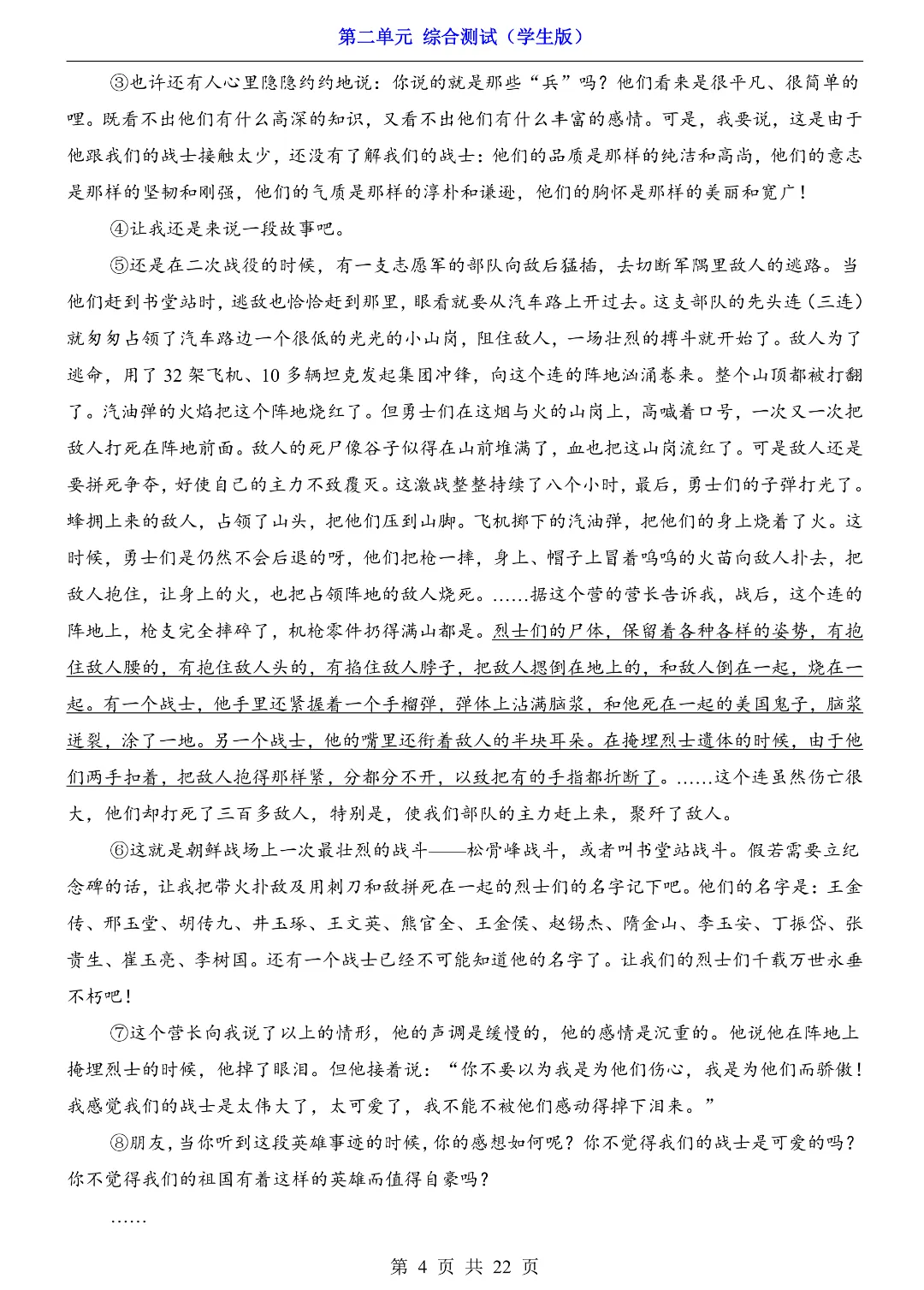 第二单元 综合测试（学生版）

③也许还有人心里隐隐约约地说：你说的就是那些“兵”吗？他们看来是很平凡、很简单的哩。既看不出他们有什么高深的知识，又看不出他们有什么丰富的感情。可是，我要说，这是由于他跟我们的战士接触太少，还没有了解我们的战士：他们的品质是那样的纯洁和高尚，他们的意志是那样的坚韧和刚强，他们的气质是那样的淳朴和谦逊，他们的胸怀是那样的美丽和宽广！

④让我还是来说一段故事吧。

⑤还是在二次战役的时候，有一支志愿军的部队向敌后猛插，去切断军隅里敌人的逃路。当他们赶到书堂站时，逃敌也恰恰赶到那里，眼看就要从汽车路上开过去。这支部队的先头连（三连）就匆匆占领了汽车路边一个很低的光光的小山岗，阻住敌人，一场壮烈的搏斗就开始了。敌人为了逃命，用了 32 架飞机、10 多辆坦克发起集团冲锋，向这个连的阵地汹涌卷来。整个山顶都被打翻了。汽油弹的火焰把这个阵地烧红了。但勇士们在这烟与火的山岗上，高喊着口号，一次又一次把敌人打死在阵地前面。敌人的死尸像谷子似得在山前堆满了，血也把这山岗流红了。可是敌人还是要拼死争夺，好使自己的主力不致覆灭。这激战整整持续了八个小时，最后，勇士们的子弹打光了。蜂拥上来的敌人，占领了山头，把他们压到山脚。飞机掷下的汽油弹，把他们的身上烧着了火。这时候，勇士们是仍然不会后退的呀，他们把枪一摔，身上、帽子上冒着呜呜的火苗向敌人扑去，把敌人抱住，让身上的火，也把占领阵地的敌人烧死。……据这个营的营长告诉我，战后，这个连的阵地上，枪支完全摔碎了，机枪零件扔得满山都是。烈士们的尸体，保留着各种各样的姿势，有抱住敌人腰的，有抱住敌人头的，有掐住敌人脖子，把敌人摁倒在地上的，和敌人倒在一起，烧在一起。有一个战士，他手里还紧握着一个手榴弹，弹体上沾满脑浆，和他死在一起的美国鬼子，脑浆迸裂，涂了一地。另一个战士，他的嘴里还衔着敌人的半块耳朵。在掩埋烈士遗体的时候，由于他们两手扣着，把敌人抱得那样紧，分都分不开，以致把有的手指都折断了。……这个连虽然伤亡很大，他们却打死了三百多敌人，特别是，使我们部队的主力赶上来，聚歼了敌人。

⑥这就是朝鲜战场上一次最壮烈的战斗——松骨峰战斗，或者叫书堂站战斗。假若需要立纪念碑的话，让我把带火扑敌及用刺刀和敌拼死在一起的烈士们的名字记下吧。他们的名字是：王金传、邢玉堂、胡传九、井玉琢、王文英、熊官全、王金侯、赵锡杰、隋金山、李玉安、丁振岱、张贵生、崔玉亮、李树国。还有一个战士已经不可能知道他的名字了。让我们的烈士们千载万世永垂不朽吧！

⑦这个营长向我说了以上的情形，他的声调是缓慢的，他的感情是沉重的。他说他在阵地上掩埋烈士的时候，他掉了眼泪。但他接着说：“你不要以为我是为他们伤心，我是为他们而骄傲！我感觉我们的战士是太伟大了，太可爱了，我不能不被他们感动得掉下泪来。”

⑧朋友，当你听到这段英雄事迹的时候，你的感想如何呢？你不觉得我们的战士是可爱的吗？你不觉得我们的祖国有着这样的英雄而值得自豪吗？

……

第 4 页 共 22 页